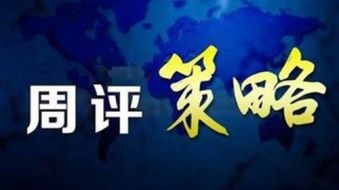 周评策略